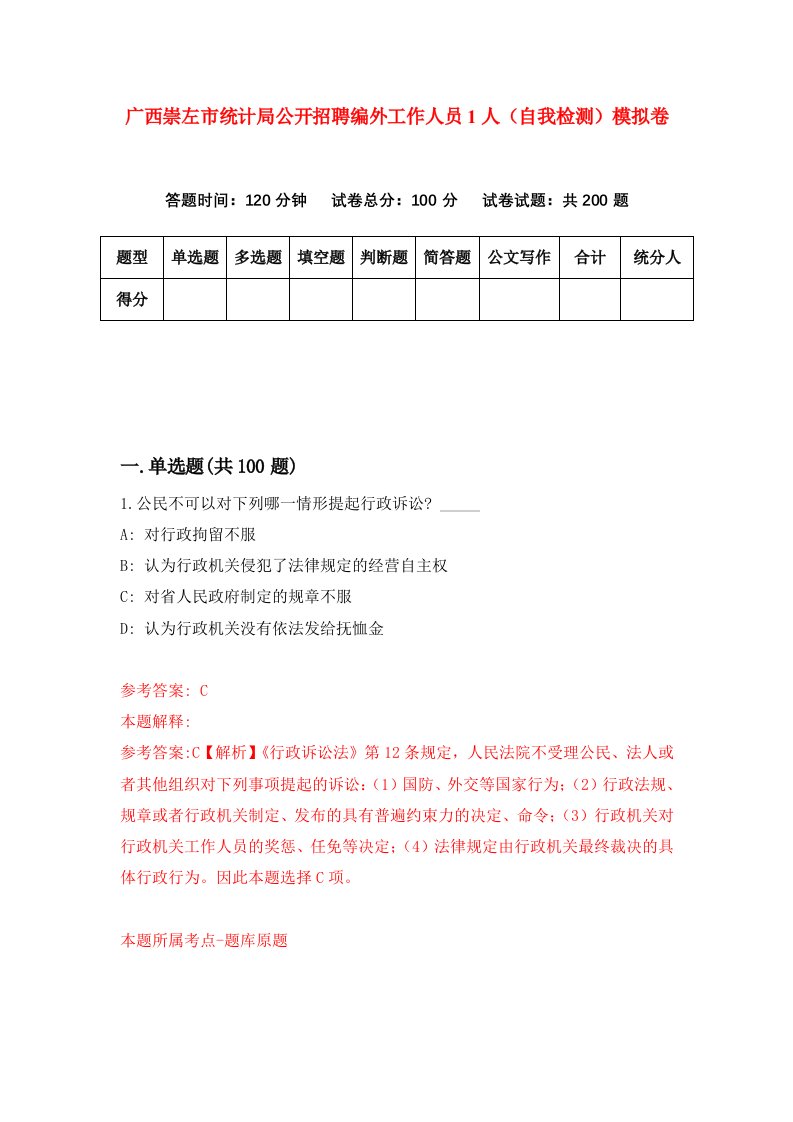 广西崇左市统计局公开招聘编外工作人员1人（自我检测）模拟卷

答题时间：120分钟　试卷总分：100分　试卷试题：共200题

| 题型 | 单选题 | 多选题 | 填空题 | 判断题 | 简答题 | 公文写作 | 合计 | 统分人 |
|---|---|---|---|---|---|---|---|---|
| 得分 |  |  |  |  |  |  |  |  |

一.单选题(共100题)

1.公民不可以对下列哪一情形提起行政诉讼？_____

A: 对行政拘留不服

B: 认为行政机关侵犯了法律规定的经营自主权

C: 对省人民政府制定的规章不服

D: 认为行政机关没有依法发给抚恤金

参考答案: C

本题解释:

参考答案:C【解析】《行政诉讼法》第12条规定，人民法院不受理公民、法人或者其他组织对下列事项提起的诉讼:（1）国防、外交等国家行为;（2）行政法规、规章或者行政机关制定、发布的具有普遍约束力的决定、命令;（3）行政机关对行政机关工作人员的奖惩、任免等决定;（4）法律规定由行政机关最终裁决的具体行政行为。因此本题选择C项。

本题所属考点-题库原题